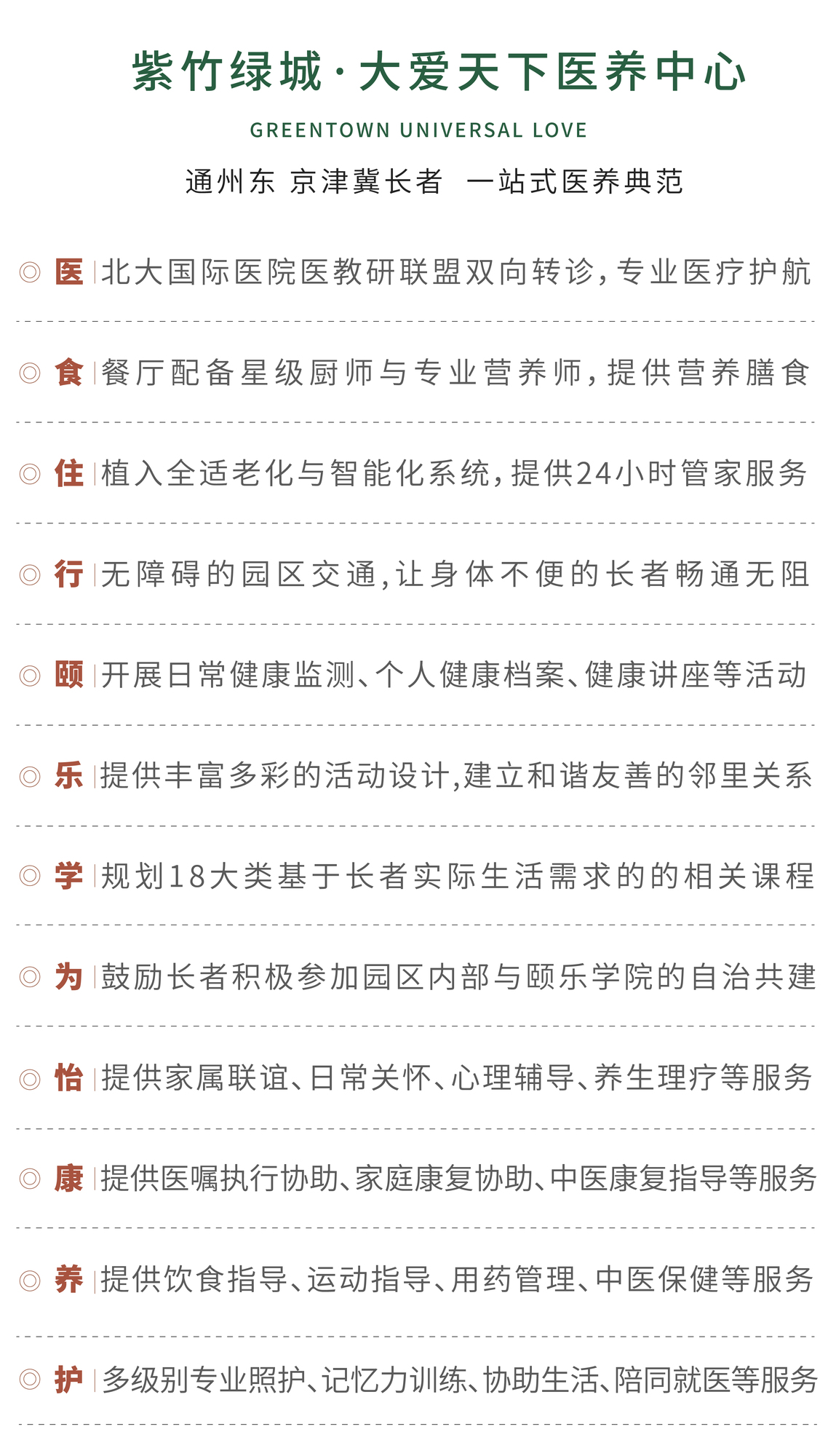 紫竹绿城·大爱天下医养中心

GREENTOWN UNIVERSAL LOVE

通州东 京津冀长者 一站式医养典范

◎ 医 | 北大国际医院医教研联盟双向转诊，专业医疗护航

◎ 食 | 餐厅配备星级厨师与专业营养师，提供营养膳食

◎ 住 | 植入全适老化与智能化系统，提供24小时管家服务

◎ 行 | 无障碍的园区交通，让身体不便的长者畅通无阻

◎ 颐 | 开展日常健康监测、个人健康档案、健康讲座等活动

◎ 乐 | 提供丰富多彩的活动设计，建立和谐友善的邻里关系

◎ 学 | 规划18大类基于长者实际生活需求的的相关课程

◎ 为 | 鼓励长者积极参加园区内部与颐乐学院的自治共建

◎ 怡 | 提供家属联谊、日常关怀、心理辅导、养生理疗等服务

◎ 康 | 提供医嘱执行协助、家庭康复协助、中医康复指导等服务

◎ 养 | 提供饮食指导、运动指导、用药管理、中医保健等服务

◎ 护 | 多级别专业照护、记忆力训练、协助生活、陪同就医等服务